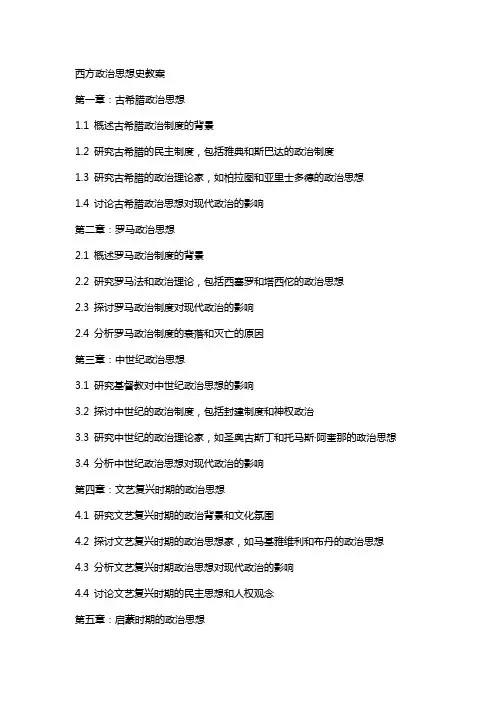 西方政治思想史教案

第一章：古希腊政治思想

1.1 概述古希腊政治制度的背景

1.2 研究古希腊的民主制度，包括雅典和斯巴达的政治制度

1.3 研究古希腊的政治理论家，如柏拉图和亚里士多德的政治思想

1.4 讨论古希腊政治思想对现代政治的影响

第二章：罗马政治思想

2.1 概述罗马政治制度的背景

2.2 研究罗马法和政治理论，包括西塞罗和塔西佗的政治思想

2.3 探讨罗马政治制度对现代政治的影响

2.4 分析罗马政治制度的衰落和灭亡的原因

第三章：中世纪政治思想

3.1 研究基督教对中世纪政治思想的影响

3.2 探讨中世纪的政治制度，包括封建制度和神权政治

3.3 研究中世纪的政治理论家，如圣奥古斯丁和托马斯·阿奎那的政治思想

3.4 分析中世纪政治思想对现代政治的影响

第四章：文艺复兴时期的政治思想

4.1 研究文艺复兴时期的政治背景和文化氛围

4.2 探讨文艺复兴时期的政治思想家，如马基雅维利和布丹的政治思想

4.3 分析文艺复兴时期政治思想对现代政治的影响

4.4 讨论文艺复兴时期的民主思想和人权观念

第五章：启蒙时期的政治思想